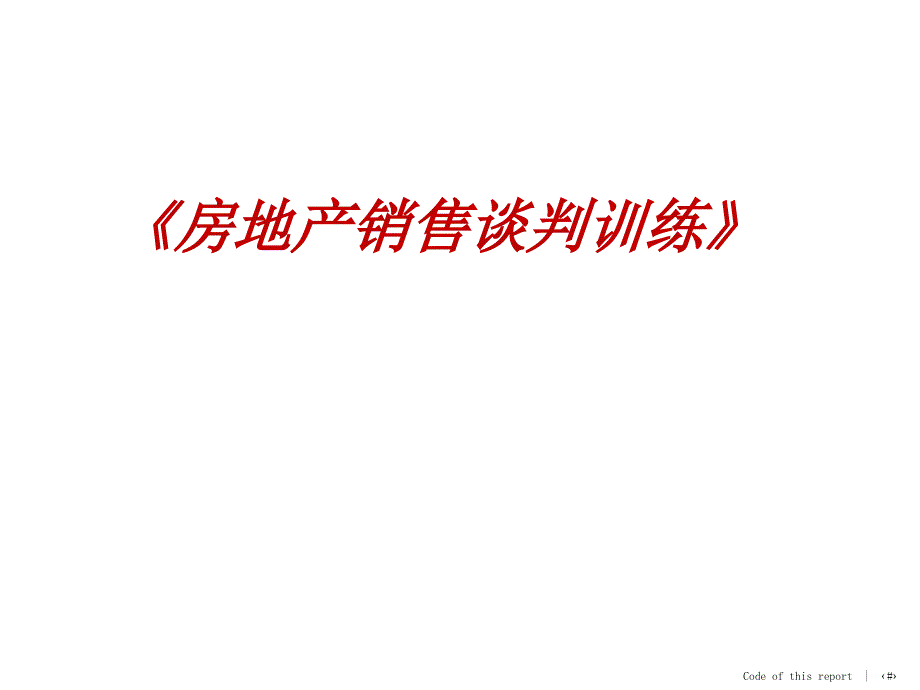 《房地产销售谈判训练》

Code of this report | ‹#›